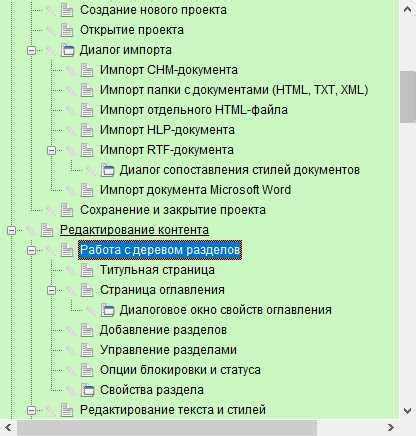 Создание нового проекта
Открытие проекта
Диалог импорта
Импорт CHM-документа
Импорт папки с документами (HTML, TXT, XML)
Импорт отдельного HTML-файла
Импорт HLP-документа
Импорт RTF-документа
Диалог сопоставления стилей документов
Импорт документа Microsoft Word
Сохранение и закрытие проекта
Редактирование контента
Работа с деревом разделов
Титульная страница
Страница оглавления
Диалоговое окно свойств оглавления
Добавление разделов
Управление разделами
Опции блокировки и статуса
Свойства раздела
Редактирование текста и стилей